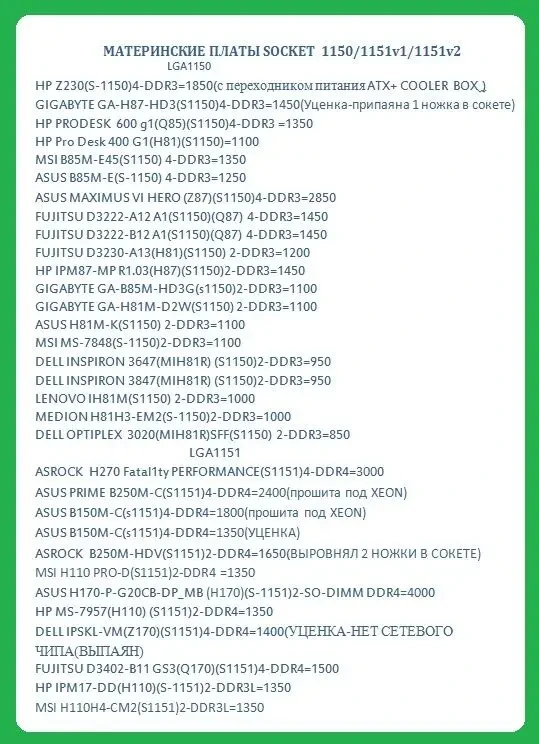 МАТЕРИНСКИЕ ПЛАТЫ SOCKET 1150/1151v1/1151v2

LGA1150

HP Z230(S-1150)4-DDR3=1850(с переходником питания ATX+ COOLER BOX )
GIGABYTE GA-H87-HD3(S1150)4-DDR3=1450(Уценка-припаяна 1 ножка в сокете)
HP PRODESK 600 g1(Q85)(S1150)4-DDR3 =1350
HP Pro Desk 400 G1(H81)(S1150)=1100
MSI B85M-E45(S1150) 4-DDR3=1350
ASUS B85M-E(S-1150) 4-DDR3=1250
ASUS MAXIMUS VI HERO (Z87)(S1150)4-DDR3=2850
FUJITSU D3222-A12 A1(S1150)(Q87) 4-DDR3=1450
FUJITSU D3222-B12 A1(S1150)(Q87) 4-DDR3=1450
FUJITSU D3230-A13(H81)(S1150) 2-DDR3=1200
HP IPM87-MP R1.03(H87)(S1150)2-DDR3=1450
GIGABYTE GA-B85M-HD3G(s1150)2-DDR3=1100
GIGABYTE GA-H81M-D2W(S1150) 2-DDR3=1100
ASUS H81M-K(S1150) 2-DDR3=1100
MSI MS-7848(S-1150)2-DDR3=1100
DELL INSPIRON 3647(MIH81R) (S1150)2-DDR3=950
DELL INSPIRON 3847(MIH81R) (S1150)2-DDR3=950
LENOVO IH81M(S1150) 2-DDR3=1000
MEDION H81H3-EM2(S-1150)2-DDR3=1000
DELL OPTIPLEX 3020(MIH81R)SFF(S1150) 2-DDR3=850

LGA1151

ASROCK H270 Fatal1ty PERFORMANCE(S1151)4-DDR4=3000
ASUS PRIME B250M-C(S1151)4-DDR4=2400(прошита под XEON)
ASUS B150M-C(s1151)4-DDR4=1800(прошита под XEON)
ASUS B150M-C(s1151)4-DDR4=1350(УЦЕНКА)
ASROCK B250M-HDV(S1151)2-DDR4=1650(ВЫРОВНЯЛ 2 НОЖКИ В СОКЕТЕ)
MSI H110 PRO-D(S1151)2-DDR4 =1350
ASUS H170-P-G20CB-DP_MB (H170)(S-1151)2-SO-DIMM DDR4=4000
HP MS-7957(H110) (S1151)2-DDR4=1350
DELL IPSKL-VM(Z170)(S1151)4-DDR4=1400(УЦЕНКА-НЕТ СЕТЕВОГО ЧИПА(ВЫПАЯН)
FUJITSU D3402-B11 GS3(Q170)(S1151)4-DDR4=1500
HP IPM17-DD(H110)(S-1151)2-DDR3L=1350
MSI H110H4-CM2(S1151)2-DDR3L=1350